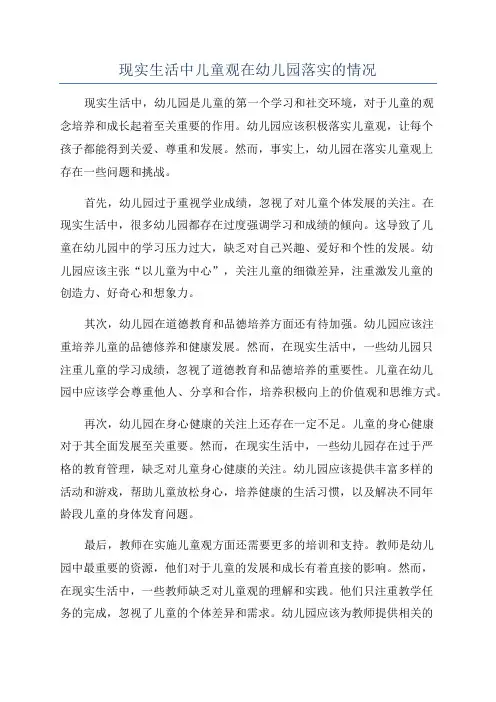 现实生活中儿童观在幼儿园落实的情况

现实生活中，幼儿园是儿童的第一个学习和社交环境，对于儿童的观念培养和成长起着至关重要的作用。幼儿园应该积极落实儿童观，让每个孩子都能得到关爱、尊重和发展。然而，事实上，幼儿园在落实儿童观上存在一些问题和挑战。

首先，幼儿园过于重视学业成绩，忽视了对儿童个体发展的关注。在现实生活中，很多幼儿园都存在过度强调学习和成绩的倾向。这导致了儿童在幼儿园中的学习压力过大，缺乏对自己兴趣、爱好和个性的发展。幼儿园应该主张“以儿童为中心”，关注儿童的细微差异，注重激发儿童的创造力、好奇心和想象力。

其次，幼儿园在道德教育和品德培养方面还有待加强。幼儿园应该注重培养儿童的品德修养和健康发展。然而，在现实生活中，一些幼儿园只注重儿童的学习成绩，忽视了道德教育和品德培养的重要性。儿童在幼儿园中应该学会尊重他人、分享和合作，培养积极向上的价值观和思维方式。

再次，幼儿园在身心健康的关注上还存在一定不足。儿童的身心健康对于其全面发展至关重要。然而，在现实生活中，一些幼儿园存在过于严格的教育管理，缺乏对儿童身心健康的关注。幼儿园应该提供丰富多样的活动和游戏，帮助儿童放松身心，培养健康的生活习惯，以及解决不同年龄段儿童的身体发育问题。

最后，教师在实施儿童观方面还需要更多的培训和支持。教师是幼儿园中最重要的资源，他们对于儿童的发展和成长有着直接的影响。然而，在现实生活中，一些教师缺乏对儿童观的理解和实践。他们只注重教学任务的完成，忽视了儿童的个体差异和需求。幼儿园应该为教师提供相关的